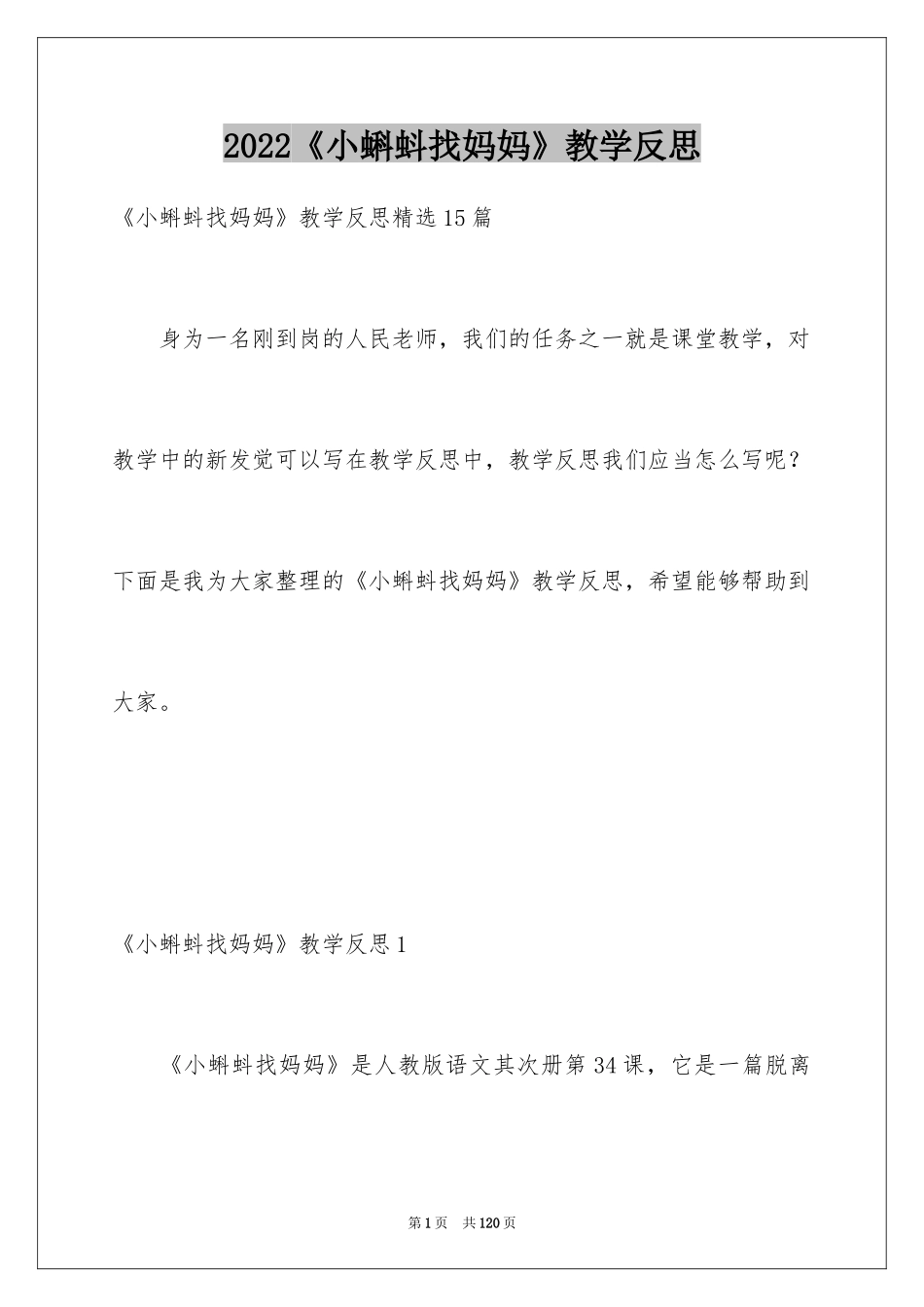 2022《小蝌蚪找妈妈》教学反思

《小蝌蚪找妈妈》教学反思精选15篇

身为一名刚到岗的人民老师，我们的任务之一就是课堂教学，对教学中的新发觉可以写在教学反思中，教学反思我们应当怎么写呢？下面是我为大家整理的《小蝌蚪找妈妈》教学反思，希望能够帮助到大家。

《小蝌蚪找妈妈》教学反思1

《小蝌蚪找妈妈》是人教版语文其次册第34课，它是一篇脱离

第1页 共120页